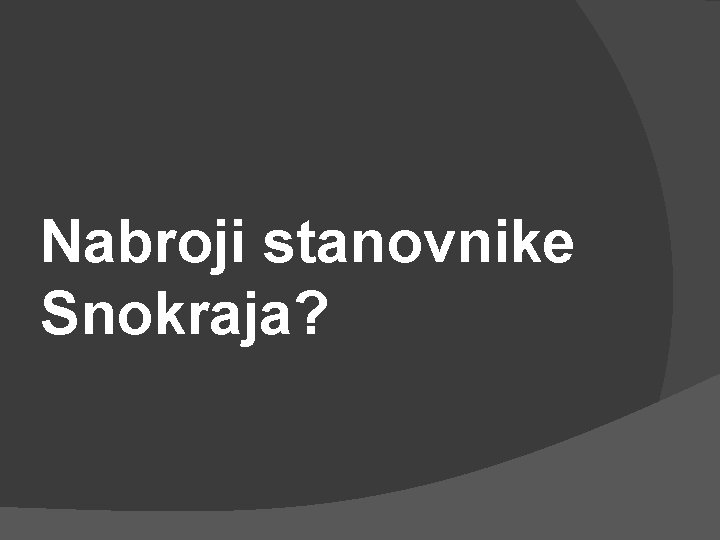 Nabroji stanovnike Snokraja?